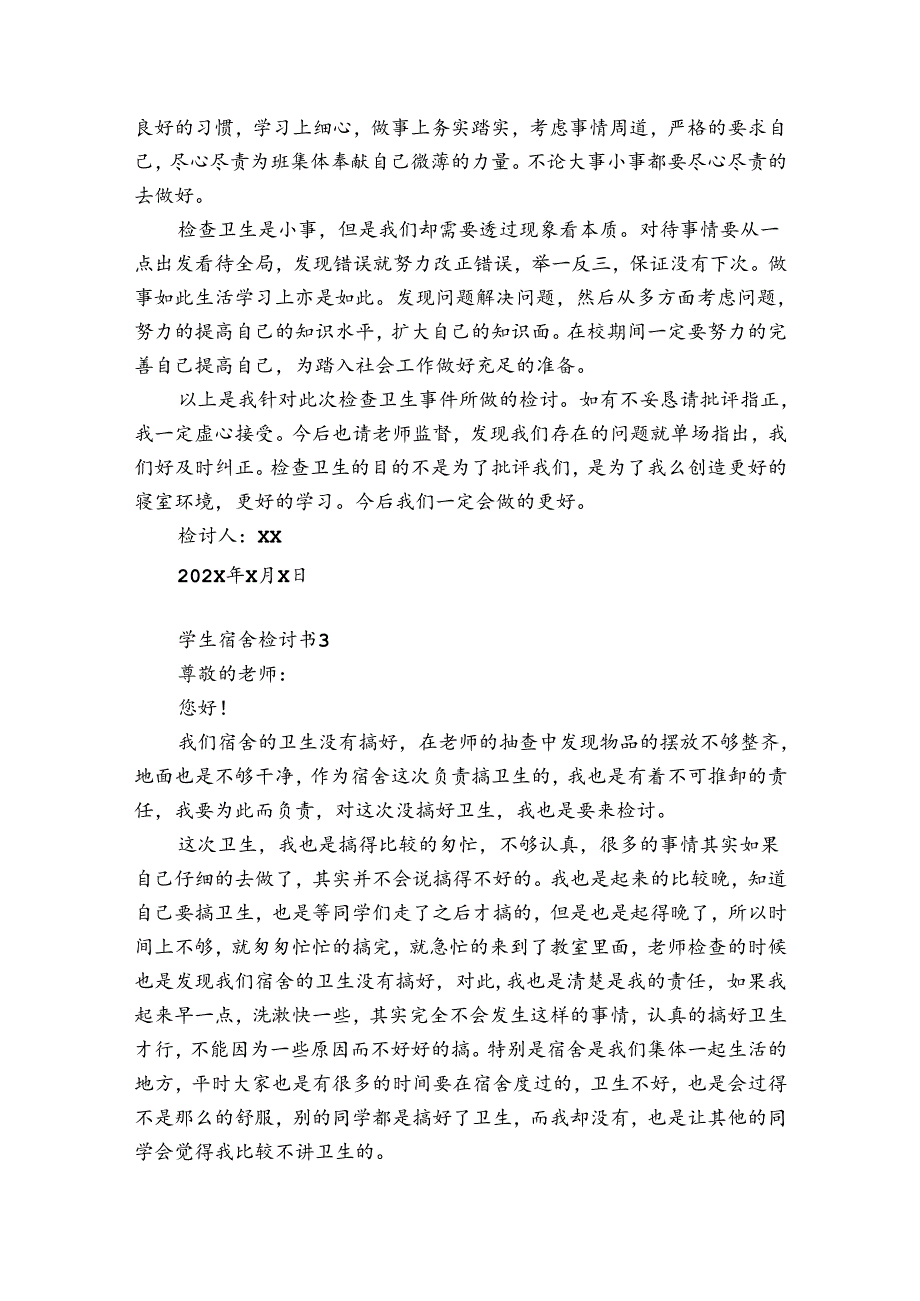 良好的习惯，学习上细心，做事上务实踏实，考虑事情周道，严格的要求自己，尽心尽责为班集体奉献自己微薄的力量。不论大事小事都要尽心尽责的去做好。

检查卫生是小事，但是我们却需要透过现象看本质。对待事情要从一点出发看待全局，发现错误就努力改正错误，举一反三，保证没有下次。做事如此生活学习上亦是如此。发现问题解决问题，然后从多方面考虑问题，努力的提高自己的知识水平，扩大自己的知识面。在校期间一定要努力的完善自己提高自己，为踏入社会工作做好充足的准备。

以上是我针对此次检查卫生事件所做的检讨。如有不妥恳请批评指正，我一定虚心接受。今后也请老师监督，发现我们存在的问题就单场指出，我们好及时纠正。检查卫生的目的不是为了批评我们，是为了我么创造更好的寝室环境，更好的学习。今后我们一定会做的更好。

检讨人：XX

202X年X月X日

学生宿舍检讨书3

尊敬的老师：

您好！

我们宿舍的卫生没有搞好，在老师的抽查中发现物品的摆放不够整齐，地面也是不够干净，作为宿舍这次负责搞卫生的，我也是有着不可推卸的责任，我要为此而负责，对这次没搞好卫生，我也是要来检讨。

这次卫生，我也是搞得比较的匆忙，不够认真，很多的事情其实如果自己仔细的去做了，其实并不会说搞得不好的。我也是起来的比较晚，知道自己要搞卫生，也是等同学们走了之后才搞的，但是也是起得晚了，所以时间上不够，就匆匆忙忙的搞完，就急忙的来到了教室里面，老师检查的时候也是发现我们宿舍的卫生没有搞好，对此，我也是清楚是我的责任，如果我起来早一点，洗漱快一些，其实完全不会发生这样的事情，认真的搞好卫生才行，不能因为一些原因而不好好的搞。特别是宿舍是我们集体一起生活的地方，平时大家也是有很多的时间要在宿舍度过的，卫生不好，也是会过得不是那么的舒服，别的同学都是搞好了卫生，而我却没有，也是让其他的同学会觉得我比较不讲卫生的。